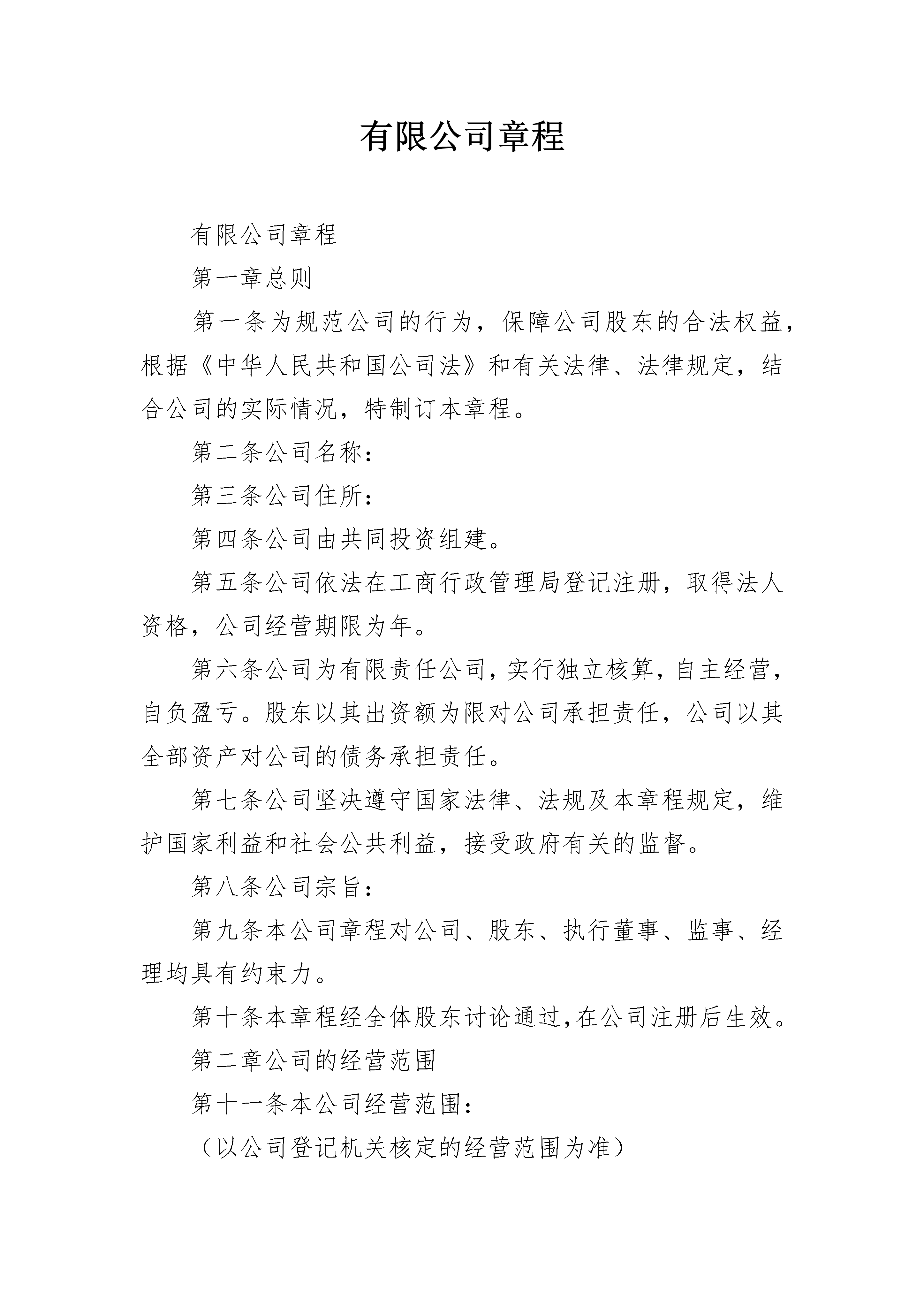 有限公司章程

有限公司章程

第一章总则

第一条为规范公司的行为，保障公司股东的合法权益，根据《中华人民共和国公司法》和有关法律、法律规定，结合公司的实际情况，特制订本章程。

第二条公司名称：

第三条公司住所：

第四条公司由共同投资组建。

第五条公司依法在工商行政管理局登记注册，取得法人资格，公司经营期限为年。

第六条公司为有限责任公司，实行独立核算，自主经营，自负盈亏。股东以其出资额为限对公司承担责任，公司以其全部资产对公司的债务承担责任。

第七条公司坚决遵守国家法律、法规及本章程规定，维护国家利益和社会公共利益，接受政府有关的监督。

第八条公司宗旨：

第九条本公司章程对公司、股东、执行董事、监事、经理均具有约束力。

第十条本章程经全体股东讨论通过，在公司注册后生效。

第二章公司的经营范围

第十一条本公司经营范围：

（以公司登记机关核定的经营范围为准）